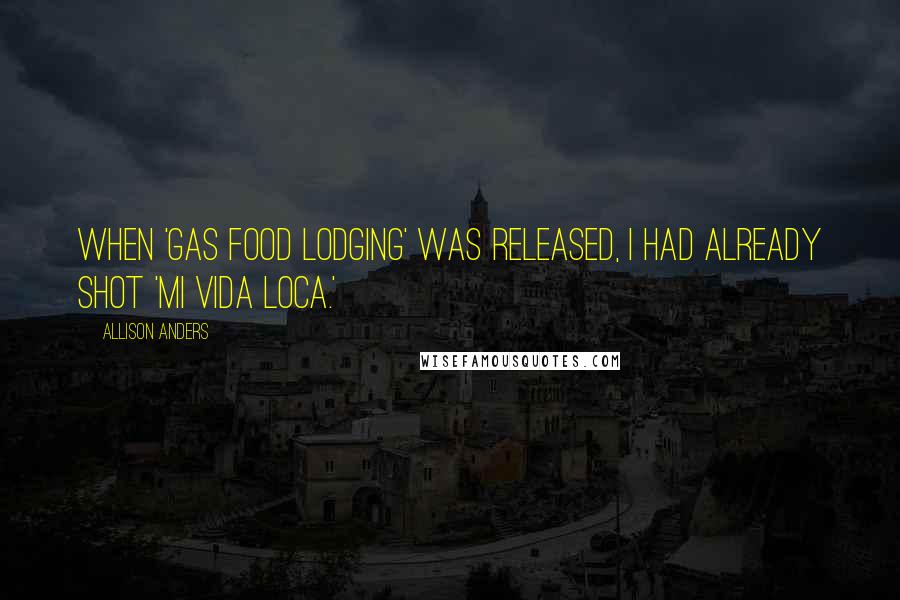 WHEN 'GAS FOOD LODGING' WAS RELEASED, I HAD ALREADY SHOT 'MI VIDA LOCA.'

ALLISON ANDERS

WISEFAMOUSQUOTES.COM